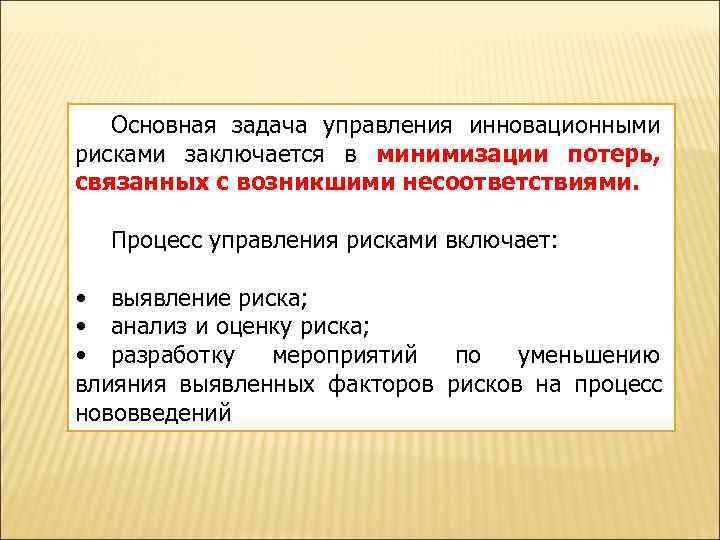 Основная задача управления инновационными рисками заключается в минимизации потерь, связанных с возникшими несоответствиями.

Процесс управления рисками включает:

• выявление риска;
• анализ и оценку риска;
• разработку мероприятий по уменьшению влияния выявленных факторов рисков на процесс нововведений